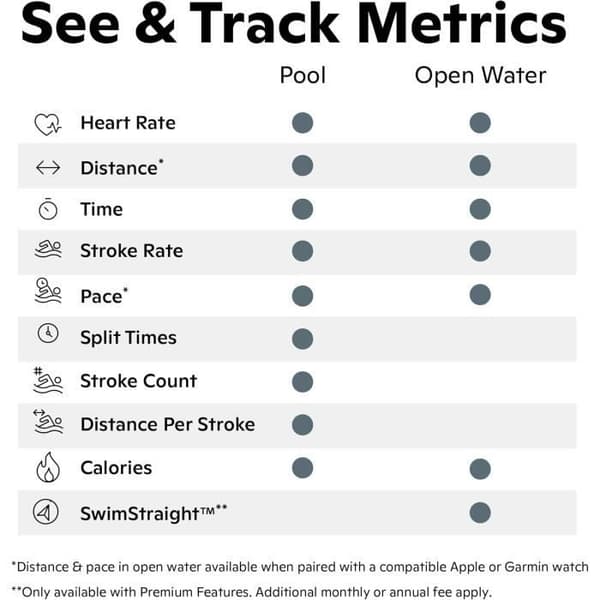 See & Track Metrics

| | Pool | Open Water |
|---|---|---|
| Heart Rate | ● | ● |
| Distance* | ● | ● |
| Time | ● | ● |
| Stroke Rate | ● | ● |
| Pace* | ● | ● |
| Split Times | ● | |
| Stroke Count | ● | |
| Distance Per Stroke | ● | |
| Calories | ● | ● |
| SwimStraight™** | | ● |

*Distance & pace in open water available when paired with a compatible Apple or Garmin watch

**Only available with Premium Features. Additional monthly or annual fee apply.